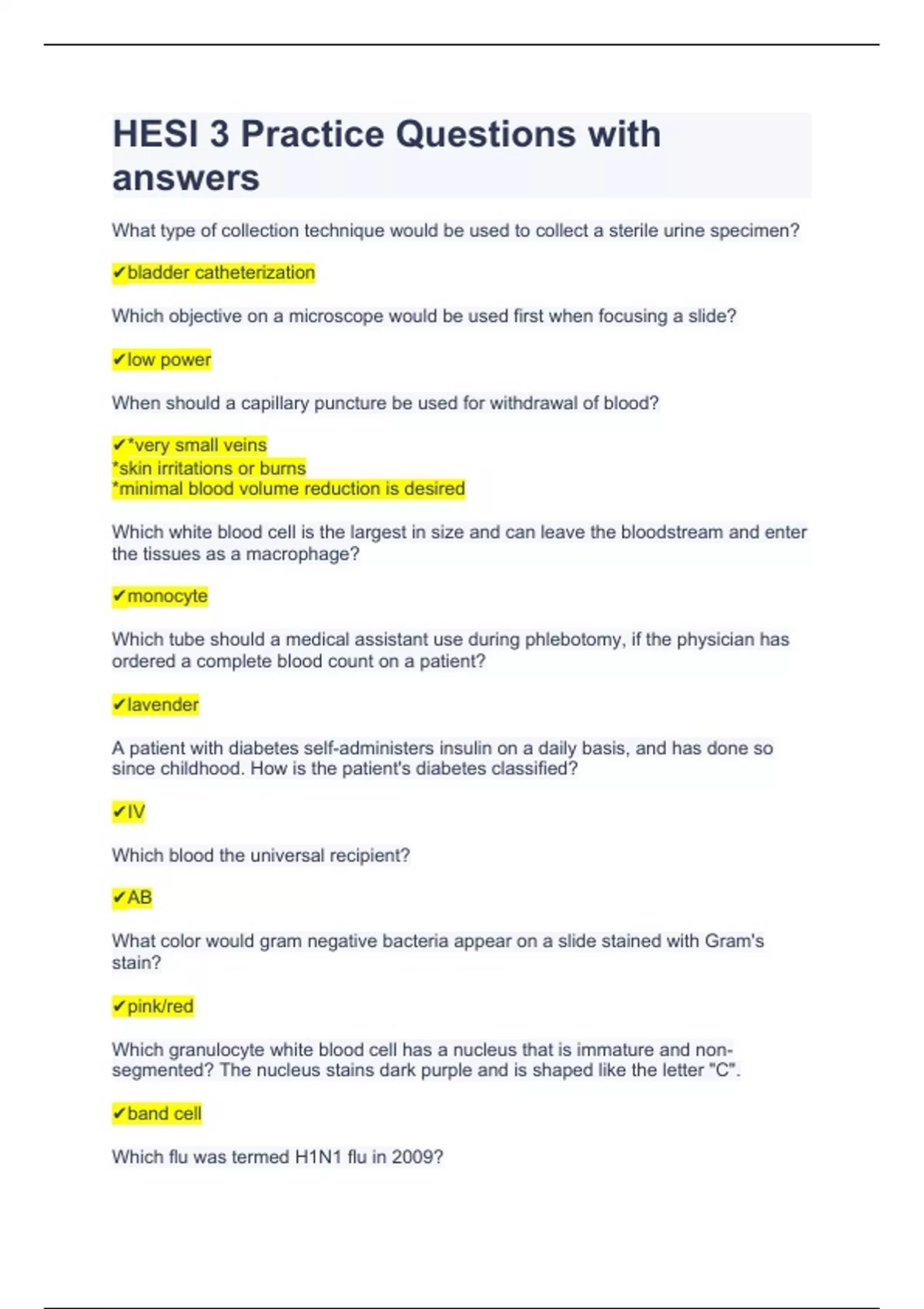 HESI 3 Practice Questions with answers

What type of collection technique would be used to collect a sterile urine specimen?

✔bladder catheterization

Which objective on a microscope would be used first when focusing a slide?

✔low power

When should a capillary puncture be used for withdrawal of blood?

✔*very small veins
*skin irritations or burns
*minimal blood volume reduction is desired

Which white blood cell is the largest in size and can leave the bloodstream and enter the tissues as a macrophage?

✔monocyte

Which tube should a medical assistant use during phlebotomy, if the physician has ordered a complete blood count on a patient?

✔lavender

A patient with diabetes self-administers insulin on a daily basis, and has done so since childhood. How is the patient's diabetes classified?

✔IV

Which blood the universal recipient?

✔AB

What color would gram negative bacteria appear on a slide stained with Gram's stain?

✔pink/red

Which granulocyte white blood cell has a nucleus that is immature and non-segmented? The nucleus stains dark purple and is shaped like the letter "C".

✔band cell

Which flu was termed H1N1 flu in 2009?